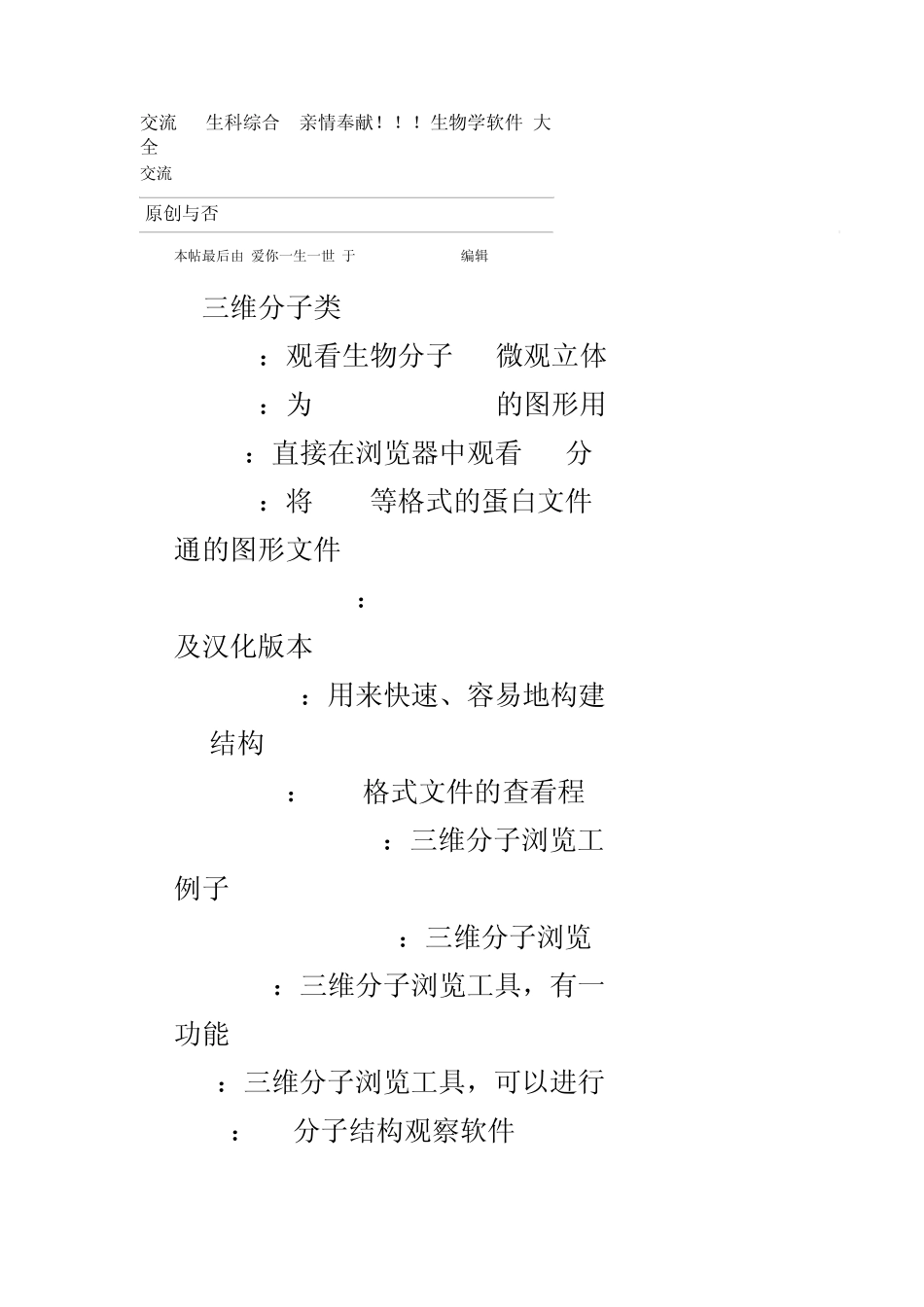 交流 生科综合 亲情奉献！！！生物学软件 大全

交流

原创与否

本帖最后由 爱你一生一世 于 编辑

三维分子类

：观看生物分子 微观立体

：为 的图形用

：直接在浏览器中观看 分

：将 等格式的蛋白文件

通的图形文件

：

及汉化版本

：用来快速、容易地构建

结构

： 格式文件的查看程

：三维分子浏览工

例子

：三维分子浏览

：三维分子浏览工具，有一

功能

：三维分子浏览工具，可以进行

： 分子结构观察软件